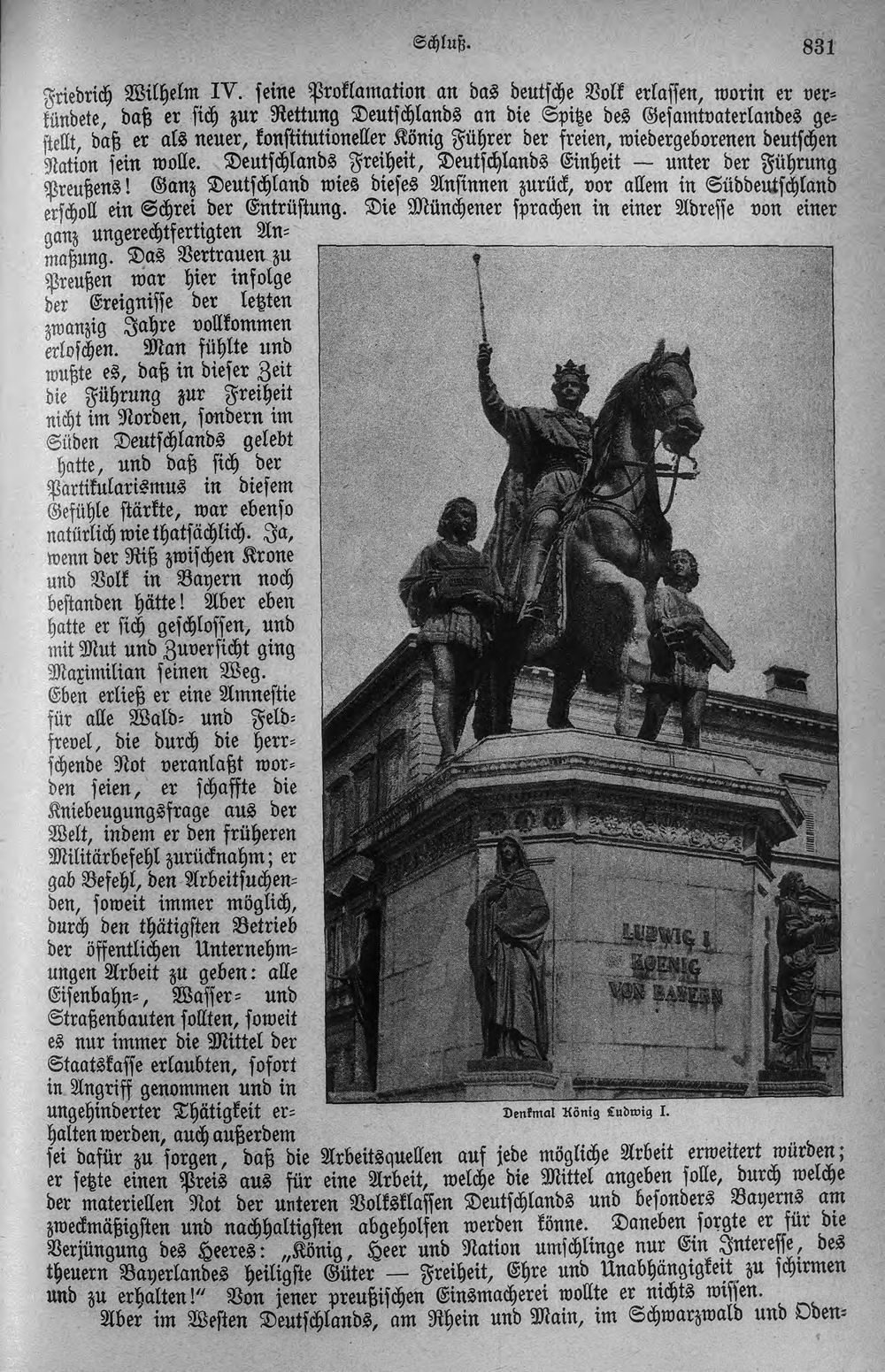 Schluß. 831

Friedrich Wilhelm IV. seine Proklamation an das deutsche Volk erlassen, worin er verkündete, daß er sich zur Rettung Deutschlands an die Spitze des Gesamtvaterlandes gestellt, daß er als neuer, konstitutioneller König Führer der freien, wiedergeborenen deutschen Nation sein wolle. Deutschlands Freiheit, Deutschlands Einheit — unter der Führung Preußens! Ganz Deutschland wies dieses Ansinnen zurück, vor allem in Süddeutschland erscholl ein Schrei der Entrüstung. Die Münchener sprachen in einer Adresse von einer ganz ungerechtfertigten Anmaßung. Das Vertrauen zu Preußen war hier infolge der Ereignisse der letzten zwanzig Jahre vollkommen erloschen. Man fühlte und wußte es, daß in dieser Zeit die Führung zur Freiheit nicht im Norden, sondern im Süden Deutschlands gelebt hatte, und daß sich der Partikularismus in diesem Gefühle stärkte, war ebenso natürlich wie thatsächlich. Ja, wenn der Riß zwischen Krone und Volk in Bayern noch bestanden hätte! Aber eben hatte er sich geschlossen, und mit Mut und Zuversicht ging Maximilian seinen Weg. Eben erließ er eine Amnestie für alle Wald- und Feldfrevel, die durch die herrschende Not veranlaßt worden seien, er schaffte die Kniebeugungsfrage aus der Welt, indem er den früheren Militärbefehl zurücknahm; er gab Befehl, den Arbeitsuchenden, soweit immer möglich, durch den thätigsten Betrieb der öffentlichen Unternehmungen Arbeit zu geben: alle Eisenbahn-, Wasser- und Straßenbauten sollten, soweit es nur immer die Mittel der Staatskasse erlaubten, sofort in Angriff genommen und in ungehinderter Thätigkeit erhalten werden, auch außerdem sei dafür zu sorgen, daß die Arbeitsquellen auf jede mögliche Arbeit erweitert würden; er setzte einen Preis aus für eine Arbeit, welche die Mittel angeben solle, durch welche der materiellen Not der unteren Volksklassen Deutschlands und besonders Bayerns am zweckmäßigsten und nachhaltigsten abgeholfen werden könne. Daneben sorgte er für die Verjüngung des Heeres: „König, Heer und Nation umschlinge nur Ein Interesse, des theuern Bayerlandes heiligste Güter — Freiheit, Ehre und Unabhängigkeit zu schirmen und zu erhalten!“ Von jener preußischen Einsmacherei wollte er nichts wissen.

LUDWIG I KOENIG VON BAYERN

Denkmal König Ludwig I.

Aber im Westen Deutschlands, am Rhein und Main, im Schwarzwald und Oden-